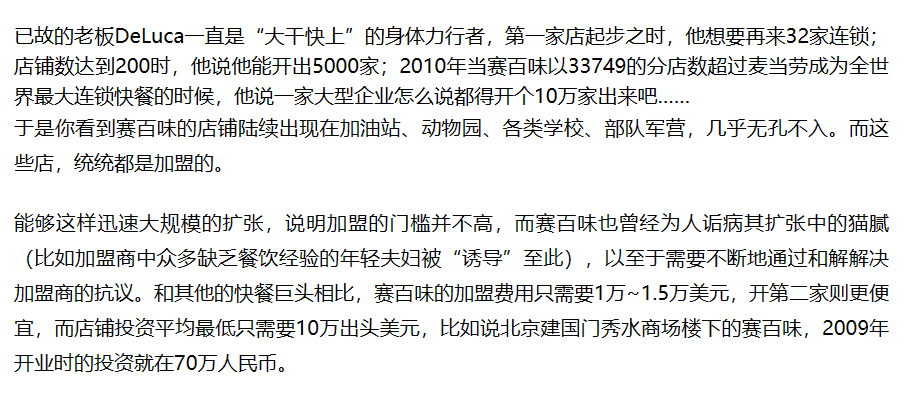 已故的老板DeLuca一直是“大干快上”的身体力行者，第一家店起步之时，他想要再来32家连锁；店铺数达到200时，他说他能开出5000家；2010年当赛百味以33749的分店数超过麦当劳成为全世界最大连锁快餐的时候，他说一家大型企业怎么说都得开个10万家出来吧……
于是你看到赛百味的店铺陆续出现在加油站、动物园、各类学校、部队军营，几乎无孔不入。而这些店，统统都是加盟的。

能够这样迅速大规模的扩张，说明加盟的门槛并不高，而赛百味也曾经为人诟病其扩张中的猫腻（比如加盟商中众多缺乏餐饮经验的年轻夫妇被“诱导”至此），以至于需要不断地通过和解解决加盟商的抗议。和其他的快餐巨头相比，赛百味的加盟费用只需要1万~1.5万美元，开第二家则更便宜，而店铺投资平均最低只需要10万出头美元，比如说北京建国门秀水商场楼下的赛百味，2009年开业时的投资就在70万人民币。